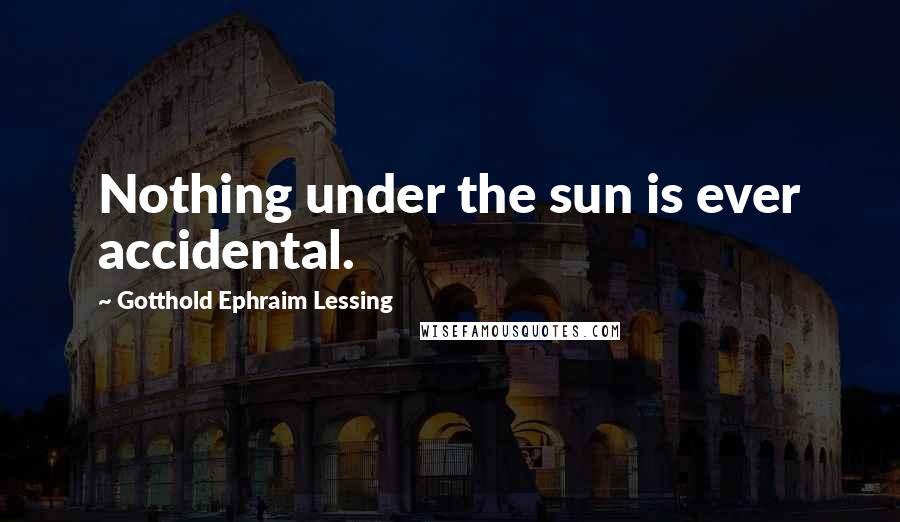 Nothing under the sun is ever accidental.

~ Gotthold Ephraim Lessing

WISEFAMOUSQUOTES.COM